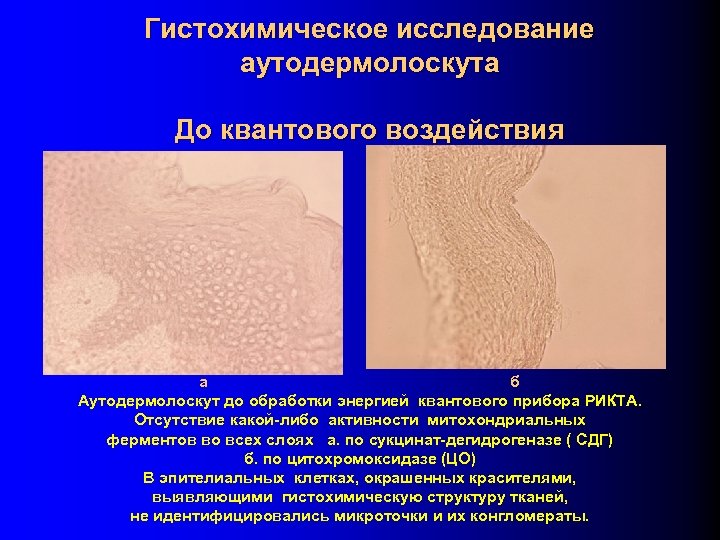 Гистохимическое исследование аутодермолоскута

До квантового воздействия

а

б

Аутодермолоскут до обработки энергией квантового прибора РИКТА. Отсутствие какой-либо активности митохондриальных ферментов во всех слоях а. по сукцинат-дегидрогеназе ( СДГ) б. по цитохромоксидазе (ЦО) В эпителиальных клетках, окрашенных красителями, выявляющими гистохимическую структуру тканей, не идентифицировались микроточки и их конгломераты.